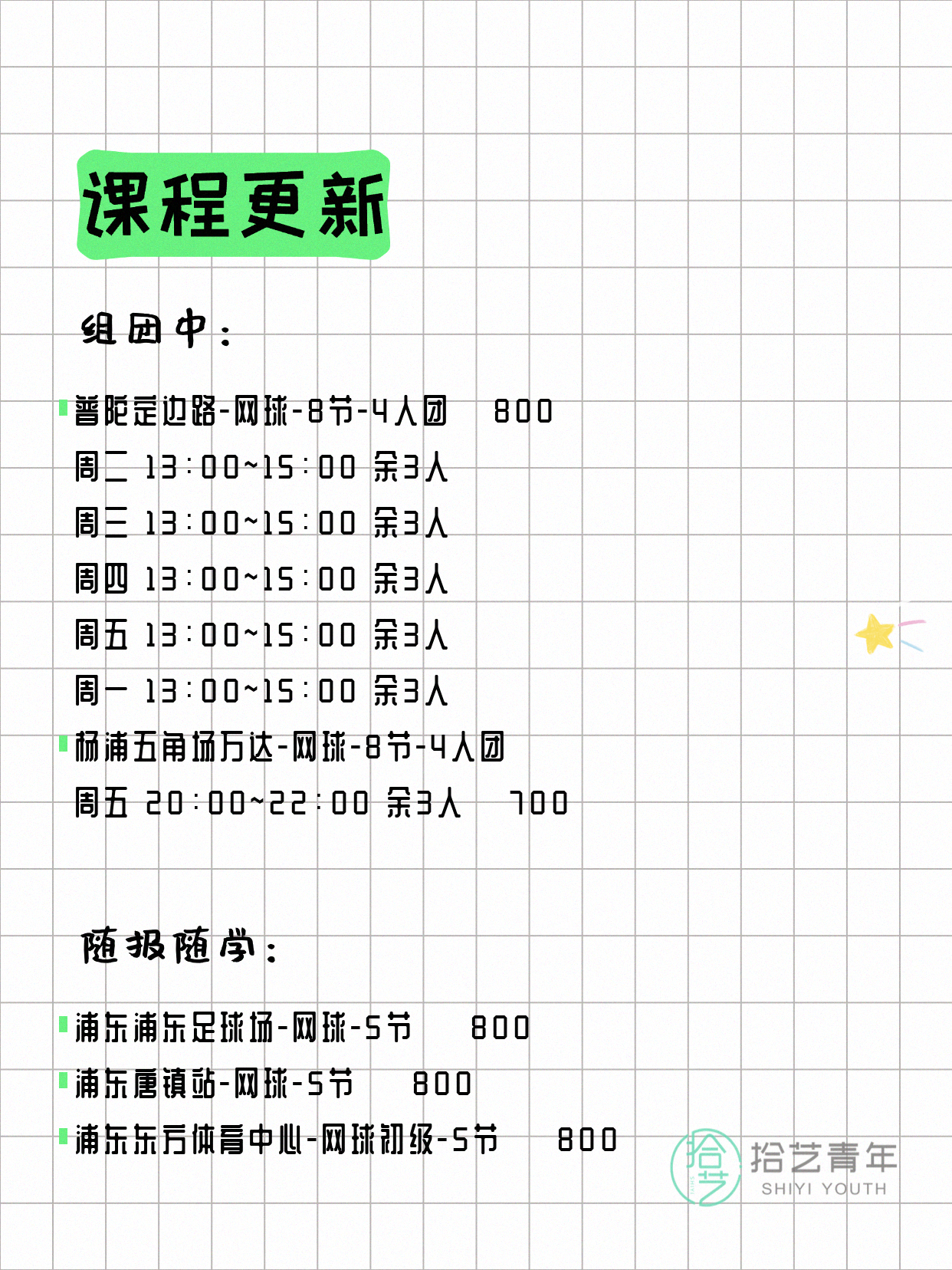 课程更新

组团中：

普陀定边路-网球-8节-4人团 800
周二 13:00~15:00 余3人
周三 13:00~15:00 余3人
周四 13:00~15:00 余3人
周五 13:00~15:00 余3人
周一 13:00~15:00 余3人
杨浦五角场万达-网球-8节-4人团
周五 20:00~22:00 余3人 700

随报随学：

浦东浦东足球场-网球-5节 800
浦东唐镇站-网球-5节 800
浦东东方体育中心-网球初级-5节 800

拾艺 拾艺青年 SHIYI YOUTH